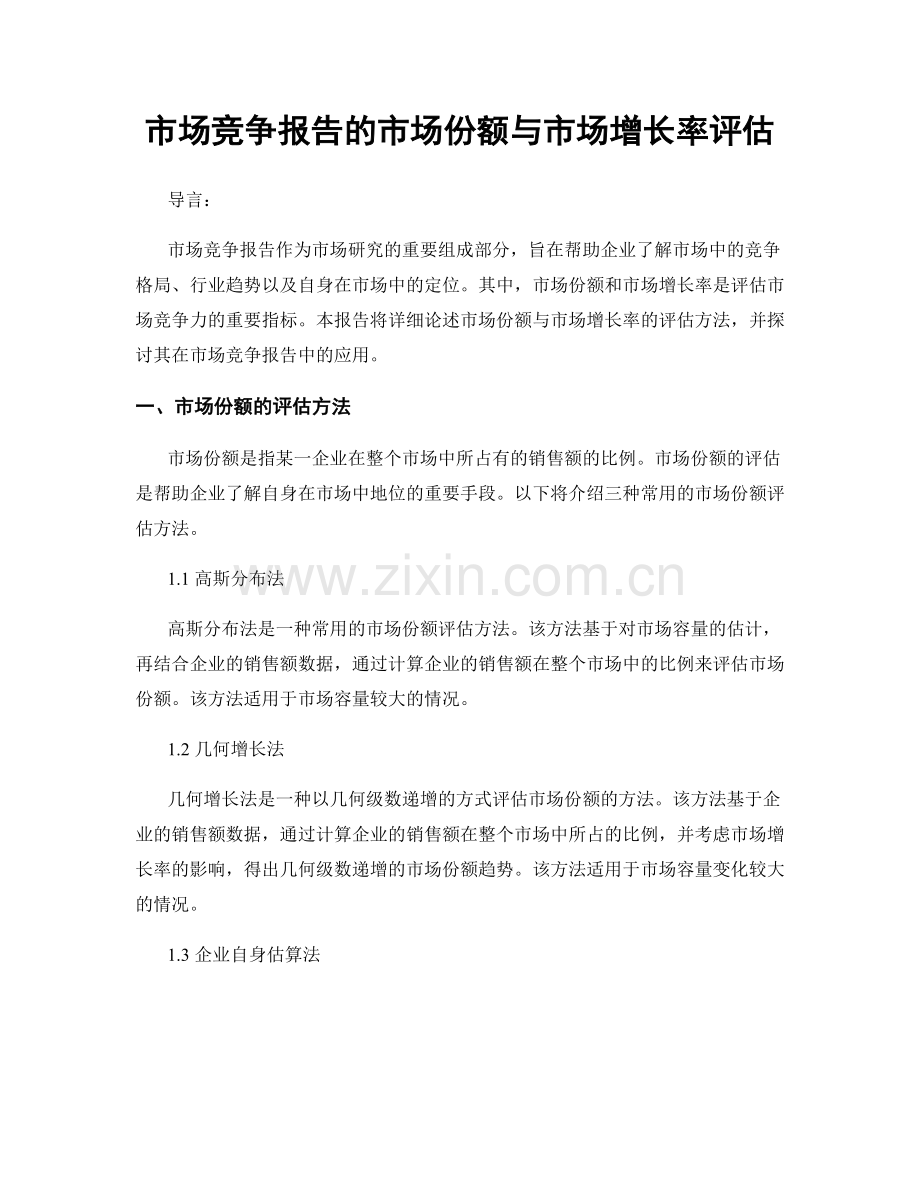 市场竞争报告的市场份额与市场增长率评估

导言：

市场竞争报告作为市场研究的重要组成部分，旨在帮助企业了解市场中的竞争格局、行业趋势以及自身在市场中的定位。其中，市场份额和市场增长率是评估市场竞争力的重要指标。本报告将详细论述市场份额与市场增长率的评估方法，并探讨其在市场竞争报告中的应用。

一、市场份额的评估方法

市场份额是指某一企业在整个市场中所占有的销售额的比例。市场份额的评估是帮助企业了解自身在市场中地位的重要手段。以下将介绍三种常用的市场份额评估方法。

1.1 高斯分布法

www.zixin.com.cn

高斯分布法是一种常用的市场份额评估方法。该方法基于对市场容量的估计，再结合企业的销售额数据，通过计算企业的销售额在整个市场中的比例来评估市场份额。该方法适用于市场容量较大的情况。

1.2 几何增长法

几何增长法是一种以几何级数递增的方式评估市场份额的方法。该方法基于企业的销售额数据，通过计算企业的销售额在整个市场中所占的比例，并考虑市场增长率的影响，得出几何级数递增的市场份额趋势。该方法适用于市场容量变化较大的情况。

1.3 企业自身估算法